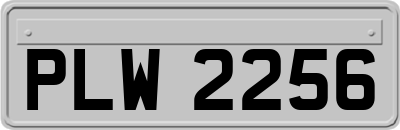 PLW 2256